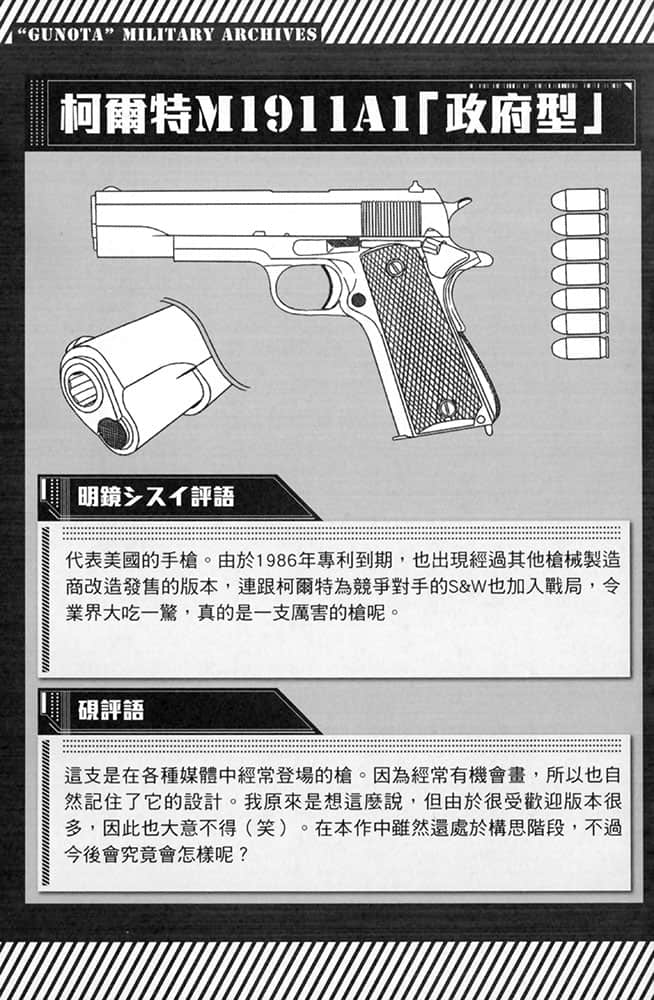 "GUNOTA" MILITARY ARCHIVES

柯爾特M1911A1「政府型」

明鏡シスイ評語

代表美國的手槍。由於1986年專利到期，也出現經過其他槍械製造商改造發售的版本，連跟柯爾特為競爭對手的S&W也加入戰局，令業界大吃一驚，真的是一支厲害的槍呢。

硯評語

這支是在各種媒體中經常登場的槍。因為經常有機會畫，所以也自然記住了它的設計。我原來是想這麼說，但由於很受歡迎版本很多，因此也大意不得（笑）。在本作中雖然還處於構思階段，不過今後會究竟會怎樣呢？